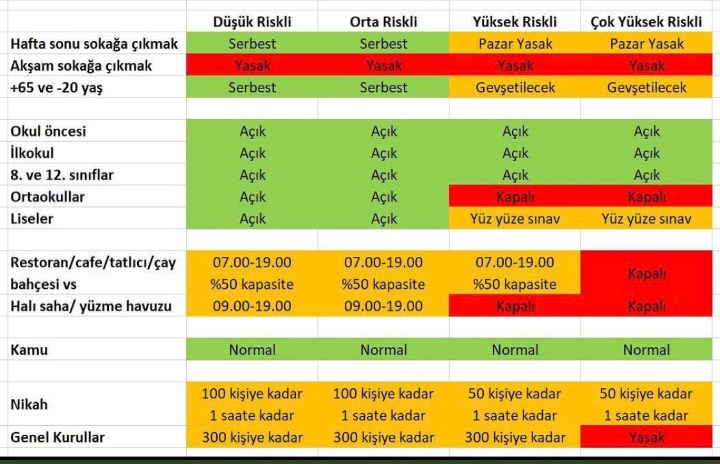 | | Düşük Riskli | Orta Riskli | Yüksek Riskli | Çok Yüksek Riskli |
|---|---|---|---|---|
| Hafta sonu sokağa çıkmak | Serbest | Serbest | Pazar Yasak | Pazar Yasak |
| Akşam sokağa çıkmak | Yasak | Yasak | Yasak | Yasak |
| +65 ve -20 yaş | Serbest | Serbest | Gevşetilecek | Gevşetilecek |
| | | | | |
| Okul öncesi | Açık | Açık | Açık | Açık |
| İlkokul | Açık | Açık | Açık | Açık |
| 8. ve 12. sınıflar | Açık | Açık | Açık | Açık |
| Ortaokullar | Açık | Açık | Kapalı | Kapalı |
| Liseler | Açık | Açık | Yüz yüze sınav | Yüz yüze sınav |
| | | | | |
| Restoran/cafe/tatlıcı/çay bahçesi vs | 07.00-19.00 %50 kapasite | 07.00-19.00 %50 kapasite | 07.00-19.00 %50 kapasite | Kapalı |
| Halı saha/ yüzme havuzu | 09.00-19.00 | 09.00-19.00 | Kapalı | Kapalı |
| | | | | |
| Kamu | Normal | Normal | Normal | Normal |
| | | | | |
| Nikah | 100 kişiye kadar 1 saate kadar | 100 kişiye kadar 1 saate kadar | 50 kişiye kadar 1 saate kadar | 50 kişiye kadar 1 saate kadar |
| Genel Kurullar | 300 kişiye kadar | 300 kişiye kadar | 300 kişiye kadar | Yasak |